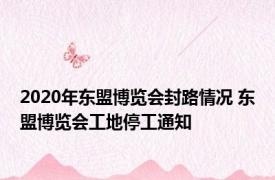 2020年东盟博览会封路情况 东盟博览会工地停工通知